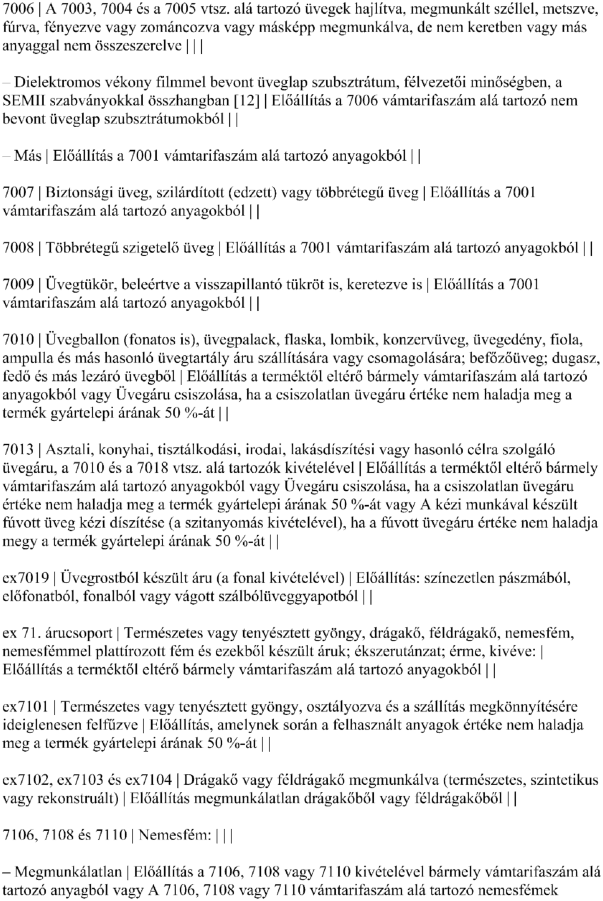 7006 | A 7003, 7004 és a 7005 vtsz. alá tartozó üvegek hajlítva, megmunkált széllel, metszve, fúrva, fényezve vagy zománcozva vagy másképp megmunkálva, de nem keretben vagy más anyaggal nem összeszerelve | | |

– Dielektromos vékony filmmel bevont üveglap szubsztrátum, félvezetői minőségben, a SEMII szabványokkal összhangban [12] | Előállítás a 7006 vámtarifaszám alá tartozó nem bevont üveglap szubsztrátumokból | |

– Más | Előállítás a 7001 vámtarifaszám alá tartozó anyagokból | |

7007 | Biztonsági üveg, szilárdított (edzett) vagy többrétegű üveg | Előállítás a 7001 vámtarifaszám alá tartozó anyagokból | |

7008 | Többrétegű szigetelő üveg | Előállítás a 7001 vámtarifaszám alá tartozó anyagokból | |

7009 | Üvegtükör, beleértve a visszapillantó tükröt is, keretezve is | Előállítás a 7001 vámtarifaszám alá tartozó anyagokból | |

7010 | Üvegballon (fonatos is), üvegpalack, flaska, lombik, konzervüveg, üvegedény, fiola, ampulla és más hasonló üvegtartály áru szállítására vagy csomagolására; befőzőüveg; dugasz, fedő és más lezáró üvegből | Előállítás a terméktől eltérő bármely vámtarifaszám alá tartozó anyagokból vagy Üvegáru csiszolása, ha a csiszolatlan üvegáru értéke nem haladja meg a termék gyártelepi árának 50 %-át | |

7013 | Asztali, konyhai, tisztálkodási, irodai, lakásdíszítési vagy hasonló célra szolgáló üvegáru, a 7010 és a 7018 vtsz. alá tartozók kivételével | Előállítás a terméktől eltérő bármely vámtarifaszám alá tartozó anyagokból vagy Üvegáru csiszolása, ha a csiszolatlan üvegáru értéke nem haladja meg a termék gyártelepi árának 50 %-át vagy A kézi munkával készült fúvott üveg kézi díszítése (a szitanyomás kivételével), ha a fúvott üvegáru értéke nem haladja megy a termék gyártelepi árának 50 %-át | |

ex7019 | Üvegrostból készült áru (a fonal kivételével) | Előállítás: színezetlen pászmából, előfonatból, fonalból vagy vágott szálbólüveggyapotból | |

ex 71. árucsoport | Természetes vagy tenyésztett gyöngy, drágakő, féldrágakő, nemesfém, nemesfémmel plattírozott fém és ezekből készült áruk; ékszerutánzat; érme, kivéve: | Előállítás a terméktől eltérő bármely vámtarifaszám alá tartozó anyagokból | |

ex7101 | Természetes vagy tenyésztett gyöngy, osztályozva és a szállítás megkönnyítésére ideiglenesen felfűzve | Előállítás, amelynek során a felhasznált anyagok értéke nem haladja meg a termék gyártelepi árának 50 %-át | |

ex7102, ex7103 és ex7104 | Drágakő vagy féldrágakő megmunkálva (természetes, szintetikus vagy rekonstruált) | Előállítás megmunkálatlan drágakőből vagy féldrágakőből | |

7106, 7108 és 7110 | Nemesfém: | | |

– Megmunkálatlan | Előállítás a 7106, 7108 vagy 7110 kivételével bármely vámtarifaszám alá tartozó anyagból vagy A 7106, 7108 vagy 7110 vámtarifaszám alá tartozó nemesfémek